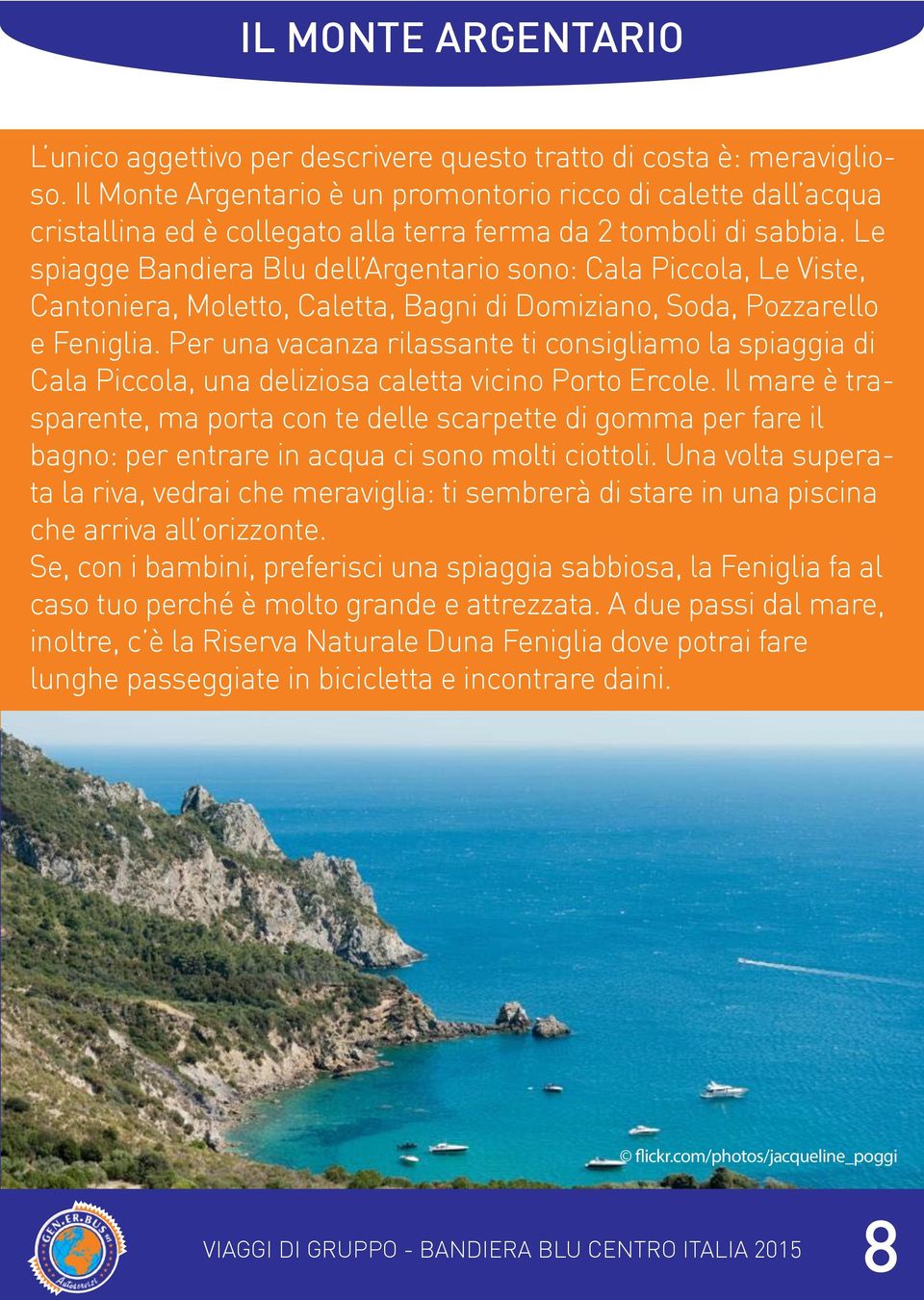 IL MONTE ARGENTARIO

L'unico aggettivo per descrivere questo tratto di costa è: meraviglioso. Il Monte Argentario è un promontorio ricco di calette dall'acqua cristallina ed è collegato alla terra ferma da 2 tomboli di sabbia. Le spiagge Bandiera Blu dell'Argentario sono: Cala Piccola, Le Viste, Cantoniera, Moletto, Caletta, Bagni di Domiziano, Soda, Pozzarello e Feniglia. Per una vacanza rilassante ti consigliamo la spiaggia di Cala Piccola, una deliziosa caletta vicino Porto Ercole. Il mare è trasparente, ma porta con te delle scarpette di gomma per fare il bagno: per entrare in acqua ci sono molti ciottoli. Una volta superata la riva, vedrai che meraviglia: ti sembrerà di stare in una piscina che arriva all'orizzonte.
Se, con i bambini, preferisci una spiaggia sabbiosa, la Feniglia fa al caso tuo perché è molto grande e attrezzata. A due passi dal mare, inoltre, c'è la Riserva Naturale Duna Feniglia dove potrai fare lunghe passeggiate in bicicletta e incontrare daini.

© flickr.com/photos/jacqueline_poggi

GEN.ER.BUS Autoservizi

VIAGGI DI GRUPPO - BANDIERA BLU CENTRO ITALIA 2015

8